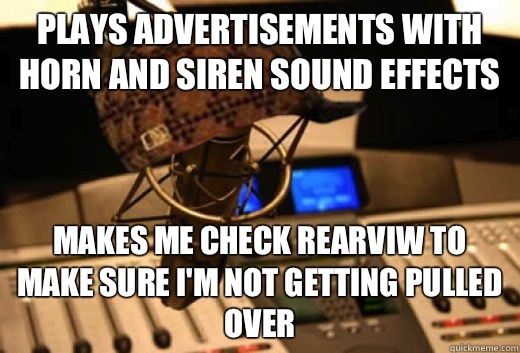 PLAYS ADVERTISEMENTS WITH HORN AND SIREN SOUND EFFECTS

MAKES ME CHECK REARVIW TO MAKE SURE I'M NOT GETTING PULLED OVER

quickmeme.com